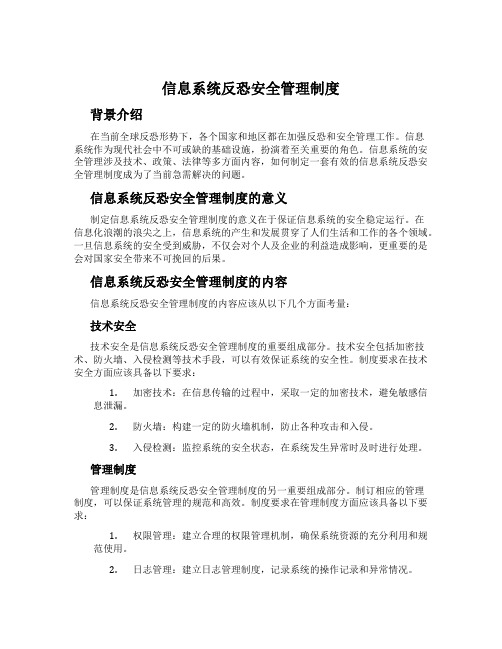 信息系统反恐安全管理制度

背景介绍

在当前全球反恐形势下，各个国家和地区都在加强反恐和安全管理工作。信息系统作为现代社会中不可或缺的基础设施，扮演着至关重要的角色。信息系统的安全管理涉及技术、政策、法律等多方面内容，如何制定一套有效的信息系统反恐安全管理制度成为了当前急需解决的问题。

信息系统反恐安全管理制度的意义

制定信息系统反恐安全管理制度的意义在于保证信息系统的安全稳定运行。在信息化浪潮的浪尖之上，信息系统的产生和发展贯穿了人们生活和工作的各个领域。一旦信息系统的安全受到威胁，不仅会对个人及企业的利益造成影响，更重要的是会对国家安全带来不可挽回的后果。

信息系统反恐安全管理制度的内容

信息系统反恐安全管理制度的内容应该从以下几个方面考量：

技术安全

技术安全是信息系统反恐安全管理制度的重要组成部分。技术安全包括加密技术、防火墙、入侵检测等技术手段，可以有效保证系统的安全性。制度要求在技术安全方面应该具备以下要求：

1. 加密技术：在信息传输的过程中，采取一定的加密技术，避免敏感信息泄漏。

2. 防火墙：构建一定的防火墙机制，防止各种攻击和入侵。

3. 入侵检测：监控系统的安全状态，在系统发生异常时及时进行处理。

管理制度

管理制度是信息系统反恐安全管理制度的另一重要组成部分。制订相应的管理制度，可以保证系统管理的规范和高效。制度要求在管理制度方面应该具备以下要求：

1. 权限管理：建立合理的权限管理机制，确保系统资源的充分利用和规范使用。

2. 日志管理：建立日志管理制度，记录系统的操作记录和异常情况。